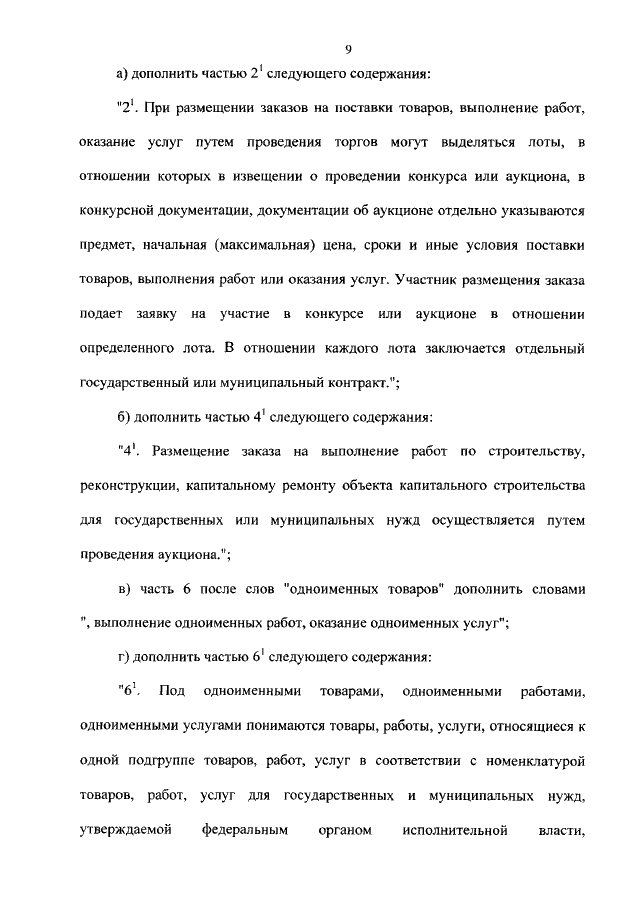 9

а) дополнить частью $2^1$ следующего содержания:

"$2^1$. При размещении заказов на поставки товаров, выполнение работ, оказание услуг путем проведения торгов могут выделяться лоты, в отношении которых в извещении о проведении конкурса или аукциона, в конкурсной документации, документации об аукционе отдельно указываются предмет, начальная (максимальная) цена, сроки и иные условия поставки товаров, выполнения работ или оказания услуг. Участник размещения заказа подает заявку на участие в конкурсе или аукционе в отношении определенного лота. В отношении каждого лота заключается отдельный государственный или муниципальный контракт.";

б) дополнить частью $4^1$ следующего содержания:

"$4^1$. Размещение заказа на выполнение работ по строительству, реконструкции, капитальному ремонту объекта капитального строительства для государственных или муниципальных нужд осуществляется путем проведения аукциона.";

в) часть 6 после слов "одноименных товаров" дополнить словами ", выполнение одноименных работ, оказание одноименных услуг";

г) дополнить частью $6^1$ следующего содержания:

"$6^1$. Под одноименными товарами, одноименными работами, одноименными услугами понимаются товары, работы, услуги, относящиеся к одной подгруппе товаров, работ, услуг в соответствии с номенклатурой товаров, работ, услуг для государственных и муниципальных нужд, утверждаемой федеральным органом исполнительной власти,